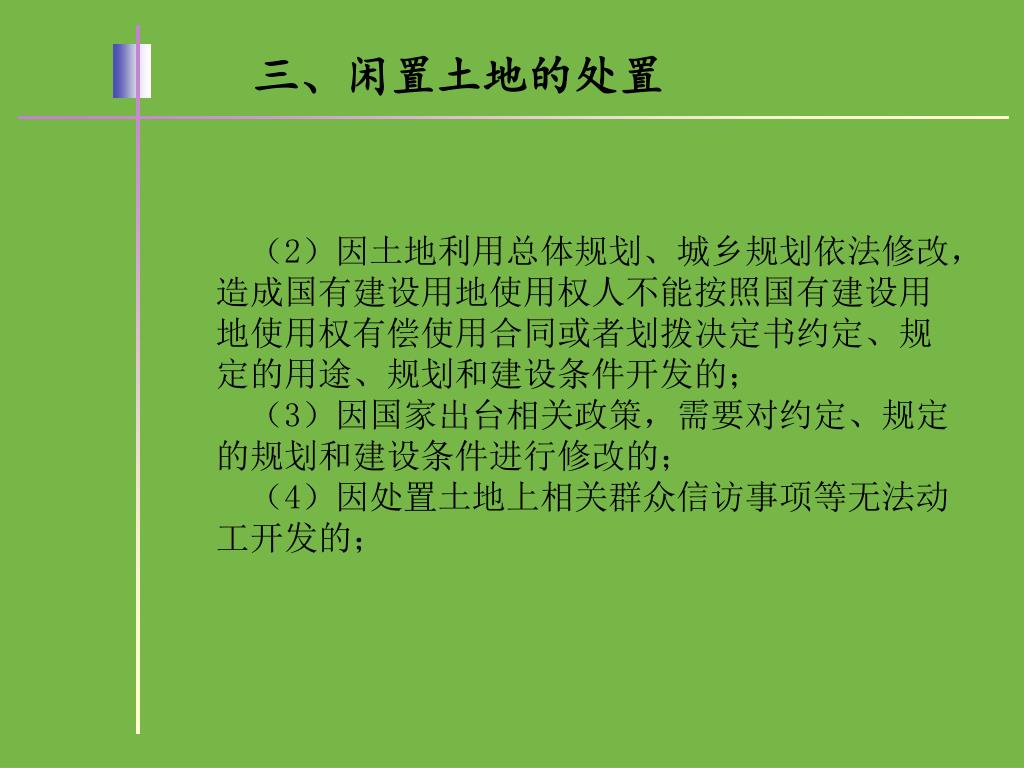 三、闲置土地的处置

（2）因土地利用总体规划、城乡规划依法修改，造成国有建设用地使用权人不能按照国有建设用地使用权有偿使用合同或者划拨决定书约定、规定的用途、规划和建设条件开发的；

（3）因国家出台相关政策，需要对约定、规定的规划和建设条件进行修改的；

（4）因处置土地上相关群众信访事项等无法动工开发的；